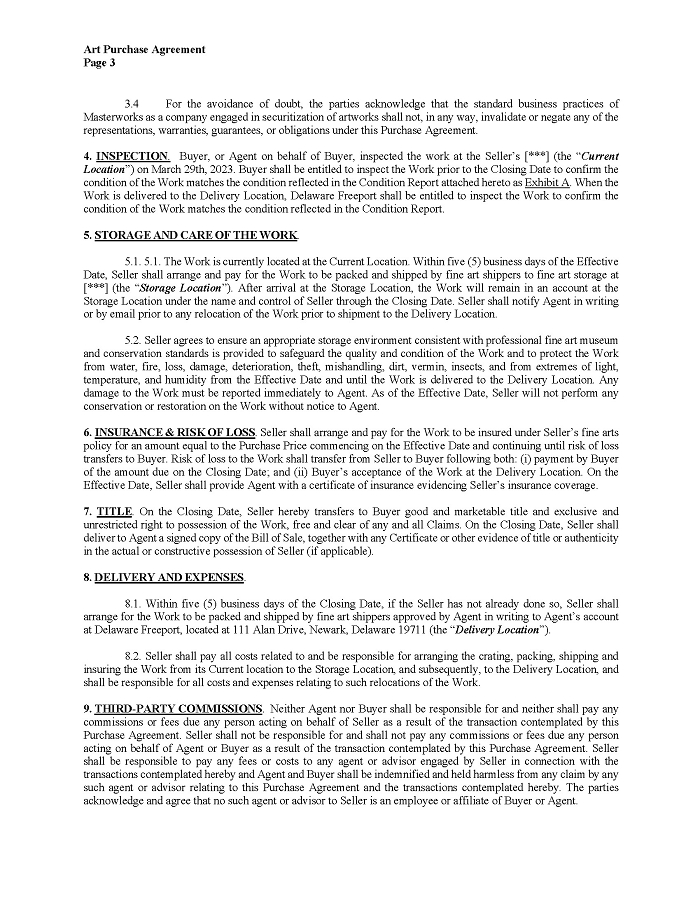 Art Purchase Agreement
Page 3

3.4 For the avoidance of doubt, the parties acknowledge that the standard business practices of Masterworks as a company engaged in securitization of artworks shall not, in any way, invalidate or negate any of the representations, warranties, guarantees, or obligations under this Purchase Agreement.

4. INSPECTION. Buyer, or Agent on behalf of Buyer, inspected the work at the Seller's [***] (the "Current Location") on March 29th, 2023. Buyer shall be entitled to inspect the Work prior to the Closing Date to confirm the condition of the Work matches the condition reflected in the Condition Report attached hereto as Exhibit A. When the Work is delivered to the Delivery Location, Delaware Freeport shall be entitled to inspect the Work to confirm the condition of the Work matches the condition reflected in the Condition Report.

5. STORAGE AND CARE OF THE WORK.

5.1. 5.1. The Work is currently located at the Current Location. Within five (5) business days of the Effective Date, Seller shall arrange and pay for the Work to be packed and shipped by fine art shippers to fine art storage at [***] (the "Storage Location"). After arrival at the Storage Location, the Work will remain in an account at the Storage Location under the name and control of Seller through the Closing Date. Seller shall notify Agent in writing or by email prior to any relocation of the Work prior to shipment to the Delivery Location.

5.2. Seller agrees to ensure an appropriate storage environment consistent with professional fine art museum and conservation standards is provided to safeguard the quality and condition of the Work and to protect the Work from water, fire, loss, damage, deterioration, theft, mishandling, dirt, vermin, insects, and from extremes of light, temperature, and humidity from the Effective Date and until the Work is delivered to the Delivery Location. Any damage to the Work must be reported immediately to Agent. As of the Effective Date, Seller will not perform any conservation or restoration on the Work without notice to Agent.

6. INSURANCE & RISK OF LOSS. Seller shall arrange and pay for the Work to be insured under Seller's fine arts policy for an amount equal to the Purchase Price commencing on the Effective Date and continuing until risk of loss transfers to Buyer. Risk of loss to the Work shall transfer from Seller to Buyer following both: (i) payment by Buyer of the amount due on the Closing Date; and (ii) Buyer's acceptance of the Work at the Delivery Location. On the Effective Date, Seller shall provide Agent with a certificate of insurance evidencing Seller's insurance coverage.

7. TITLE. On the Closing Date, Seller hereby transfers to Buyer good and marketable title and exclusive and unrestricted right to possession of the Work, free and clear of any and all Claims. On the Closing Date, Seller shall deliver to Agent a signed copy of the Bill of Sale, together with any Certificate or other evidence of title or authenticity in the actual or constructive possession of Seller (if applicable).

8. DELIVERY AND EXPENSES.

8.1. Within five (5) business days of the Closing Date, if the Seller has not already done so, Seller shall arrange for the Work to be packed and shipped by fine art shippers approved by Agent in writing to Agent's account at Delaware Freeport, located at 111 Alan Drive, Newark, Delaware 19711 (the "Delivery Location").

8.2. Seller shall pay all costs related to and be responsible for arranging the crating, packing, shipping and insuring the Work from its Current location to the Storage Location, and subsequently, to the Delivery Location, and shall be responsible for all costs and expenses relating to such relocations of the Work.

9. THIRD-PARTY COMMISSIONS. Neither Agent nor Buyer shall be responsible for and neither shall pay any commissions or fees due any person acting on behalf of Seller as a result of the transaction contemplated by this Purchase Agreement. Seller shall not be responsible for and shall not pay any commissions or fees due any person acting on behalf of Agent or Buyer as a result of the transaction contemplated by this Purchase Agreement. Seller shall be responsible to pay any fees or costs to any agent or advisor engaged by Seller in connection with the transactions contemplated hereby and Agent and Buyer shall be indemnified and held harmless from any claim by any such agent or advisor relating to this Purchase Agreement and the transactions contemplated hereby. The parties acknowledge and agree that no such agent or advisor to Seller is an employee or affiliate of Buyer or Agent.